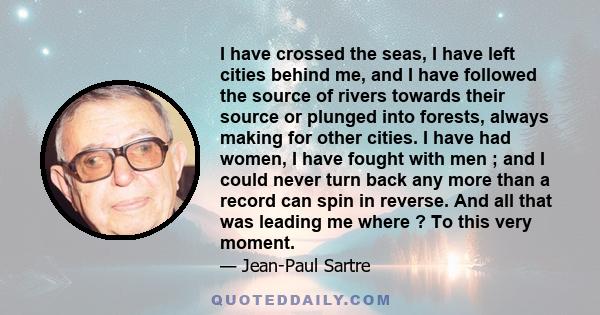 I have crossed the seas, I have left cities behind me, and I have followed the source of rivers towards their source or plunged into forests, always making for other cities. I have had women, I have fought with men ; and I could never turn back any more than a record can spin in reverse. And all that was leading me where ? To this very moment.

— Jean-Paul Sartre

QUOTEDDAILY.COM